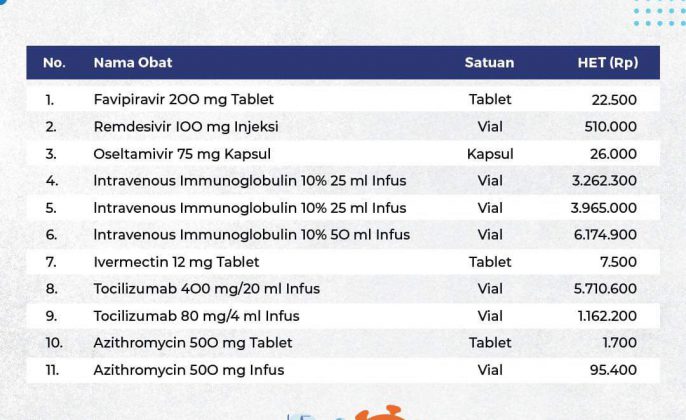 | No. | Nama Obat | Satuan | HET (Rp) |
|---|---|---|---|
| 1. | Favipiravir 200 mg Tablet | Tablet | 22.500 |
| 2. | Remdesivir 100 mg Injeksi | Vial | 510.000 |
| 3. | Oseltamivir 75 mg Kapsul | Kapsul | 26.000 |
| 4. | Intravenous Immunoglobulin 10% 25 ml Infus | Vial | 3.262.300 |
| 5. | Intravenous Immunoglobulin 10% 25 ml Infus | Vial | 3.965.000 |
| 6. | Intravenous Immunoglobulin 10% 50 ml Infus | Vial | 6.174.900 |
| 7. | Ivermectin 12 mg Tablet | Tablet | 7.500 |
| 8. | Tocilizumab 400 mg/20 ml Infus | Vial | 5.710.600 |
| 9. | Tocilizumab 80 mg/4 ml Infus | Vial | 1.162.200 |
| 10. | Azithromycin 500 mg Tablet | Tablet | 1.700 |
| 11. | Azithromycin 500 mg Infus | Vial | 95.400 |